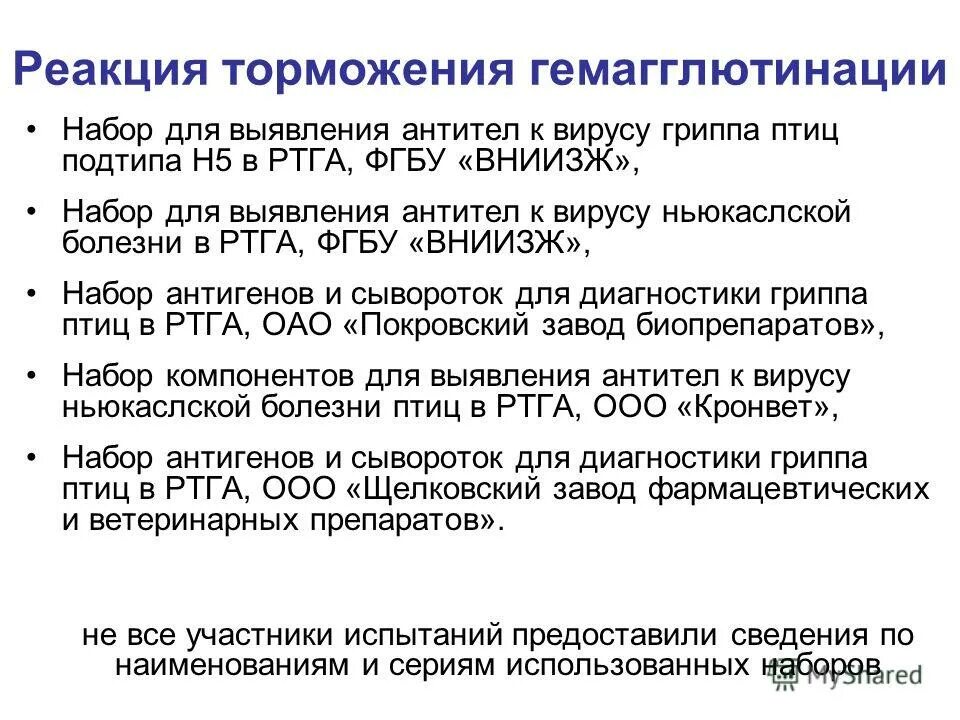 Реакция торможения гемагглютинации

• Набор для выявления антител к вирусу гриппа птиц подтипа Н5 в РТГА, ФГБУ «ВНИИЗЖ»,

• Набор для выявления антител к вирусу ньюкаслской болезни в РТГА, ФГБУ «ВНИИЗЖ»,

• Набор антигенов и сывороток для диагностики гриппа птиц в РТГА, ОАО «Покровский завод биопрепаратов»,

• Набор компонентов для выявления антител к вирусу ньюкаслской болезни птиц в РТГА, ООО «Кронвет»,

• Набор антигенов и сывороток для диагностики гриппа птиц в РТГА, ООО «Щелковский завод фармацевтических и ветеринарных препаратов».

не все участники испытаний предоставили сведения по наименованиям и сериям использованных наборов

MyShared